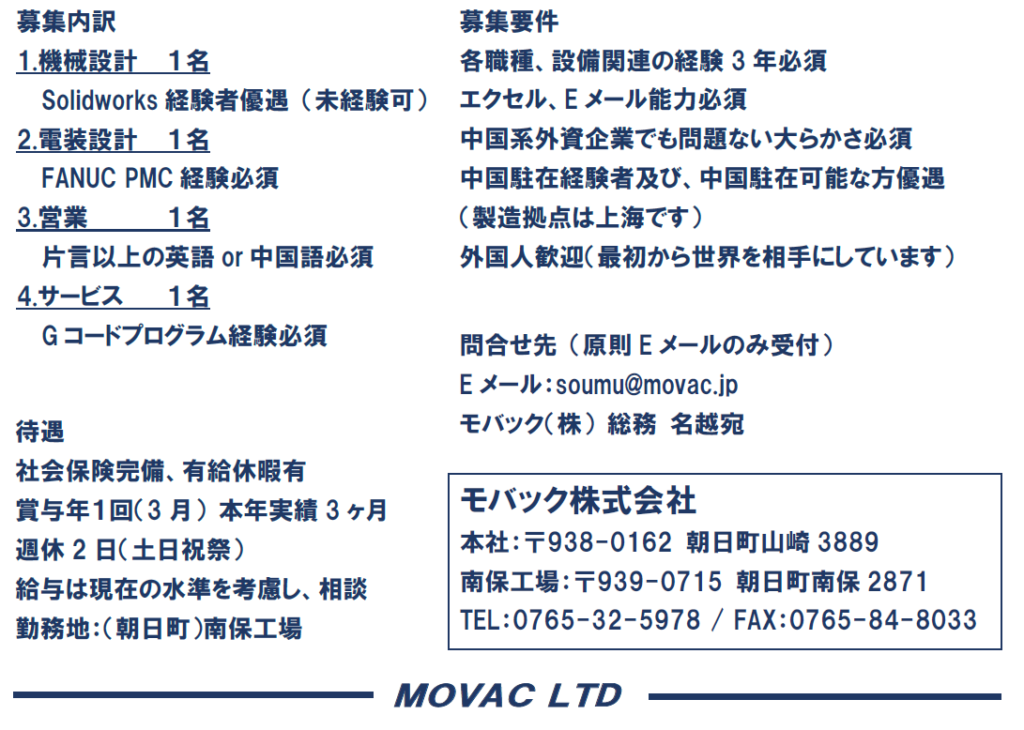 募集内訳
1.機械設計　1名
Solidworks 経験者優遇（未経験可）
2.電装設計　1名
FANUC PMC 経験必須
3.営業　1名
片言以上の英語 or 中国語必須
4.サービス　1名
G コードプログラム経験必須

待遇
社会保険完備、有給休暇有
賞与年1回（3 月） 本年実績 3 ヶ月
週休 2 日（土日祝祭）
給与は現在の水準を考慮し、相談
勤務地：（朝日町）南保工場

募集要件
各職種、設備関連の経験 3 年必須
エクセル、E メール能力必須
中国系外資企業でも問題ない大らかさ必須
中国駐在経験者及び、中国駐在可能な方優遇
（製造拠点は上海です）
外国人歓迎（最初から世界を相手にしています）

問合せ先（原則 E メールのみ受付）
E メール：soumu@movac.jp
モバック（株） 総務 名越宛

モバック株式会社
本社：〒938-0162 朝日町山崎 3889
南保工場：〒939-0715 朝日町南保 2871
TEL:0765-32-5978 / FAX:0765-84-8033

MOVAC LTD